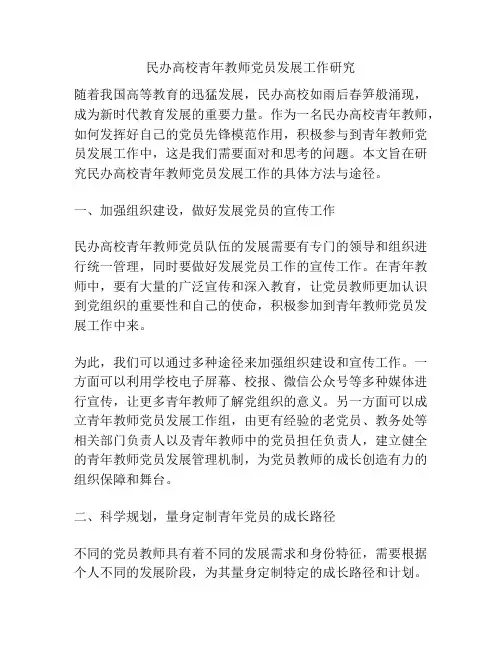 民办高校青年教师党员发展工作研究

随着我国高等教育的迅猛发展，民办高校如雨后春笋般涌现，成为新时代教育发展的重要力量。作为一名民办高校青年教师，如何发挥好自己的党员先锋模范作用，积极参与到青年教师党员发展工作中，这是我们需要面对和思考的问题。本文旨在研究民办高校青年教师党员发展工作的具体方法与途径。

一、加强组织建设，做好发展党员的宣传工作

民办高校青年教师党员队伍的发展需要有专门的领导和组织进行统一管理，同时要做好发展党员工作的宣传工作。在青年教师中，要有大量的广泛宣传和深入教育，让党员教师更加认识到党组织的重要性和自己的使命，积极参加到青年教师党员发展工作中来。

为此，我们可以通过多种途径来加强组织建设和宣传工作。一方面可以利用学校电子屏幕、校报、微信公众号等多种媒体进行宣传，让更多青年教师了解党组织的意义。另一方面可以成立青年教师党员发展工作组，由更有经验的老党员、教务处等相关部门负责人以及青年教师中的党员担任负责人，建立健全的青年教师党员发展管理机制，为党员教师的成长创造有力的组织保障和舞台。

二、科学规划，量身定制青年党员的成长路径

不同的党员教师具有着不同的发展需求和身份特征，需要根据个人不同的发展阶段，为其量身定制特定的成长路径和计划。